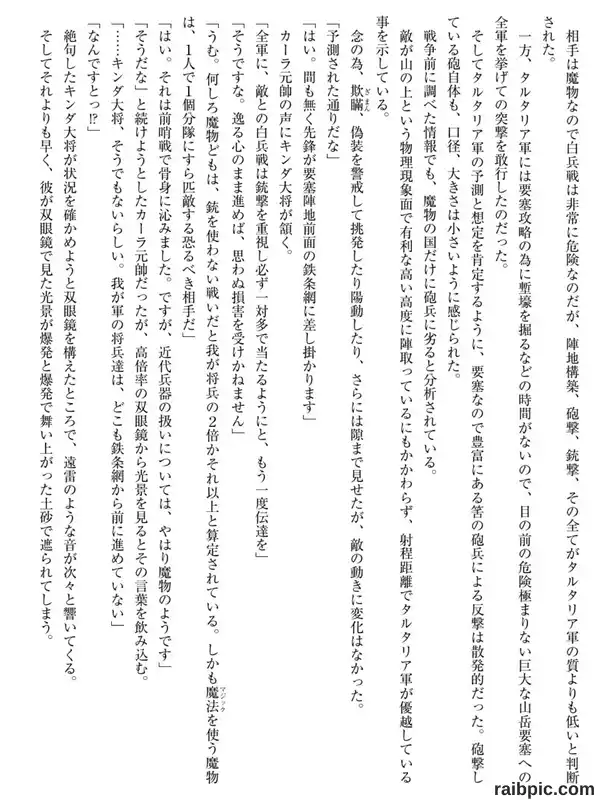 相手は魔物なので白兵戦は非常に危険なのだが、陣地構築、砲撃、銃撃、その全てがタルタリア軍の質よりも低いと判断された。

一方、タルタリア軍には要塞攻略の為に塹壕を掘るなどの時間がないので、目の前の危険極まりない巨大な山岳要塞への全軍を挙げての突撃を敢行したのだった。

そしてタルタリア軍の予測と想定を肯定するように、要塞なので豊富にある筈の砲兵による反撃は散発的だった。砲撃している砲自体も、口径、大きさは小さいように感じられた。

戦争前に調べた情報でも、魔物の国だけに砲兵に劣ると分析されている。

敵が山の上という物理現象面で有利な高い高度に陣取っているにもかかわらず、射程距離でタルタリア軍が優越している事を示している。

念の為、欺瞞、偽装を警戒して挑発したり陽動したり、さらには隙まで見せたが、敵の動きに変化はなかった。

「予測された通りだな」

「はい。間も無く先鋒が要塞陣地前面の鉄条網に差し掛かります」

カーラ元帥の声にキンダ大将が頷く。

「全軍に、敵との白兵戦は銃撃を重視し必ず一対多で当たるようにと、もう一度伝達を」

「そうですな。逸る心のまま進めば、思わぬ損害を受けかねません」

「うむ。何しろ魔物どもは、銃を使わない戦いだと我が将兵の2倍かそれ以上と算定されている。しかも魔法を使う魔物は、1人で1個分隊にすら匹敵する恐るべき相手だ」

「はい。それは前哨戦で骨身に沁みました。ですが、近代兵器の扱いについては、やはり魔物のようです」

「そうだな」と続けようとしたカーラ元帥だったが、高倍率の双眼鏡から光景を見るとその言葉を飲み込む。

「……キンダ大将、そうでもないらしい。我が軍の将兵達は、どこも鉄条網から前に進めていない」

「なんですとっ⁉」

絶句したキンダ大将が状況を確かめようと双眼鏡を構えたところで、遠雷のような音が次々と響いてくる。

そしてそれよりも早く、彼が双眼鏡で見た光景が爆発と爆発で舞い上がった土砂で遮られてしまう。

raibpic.com